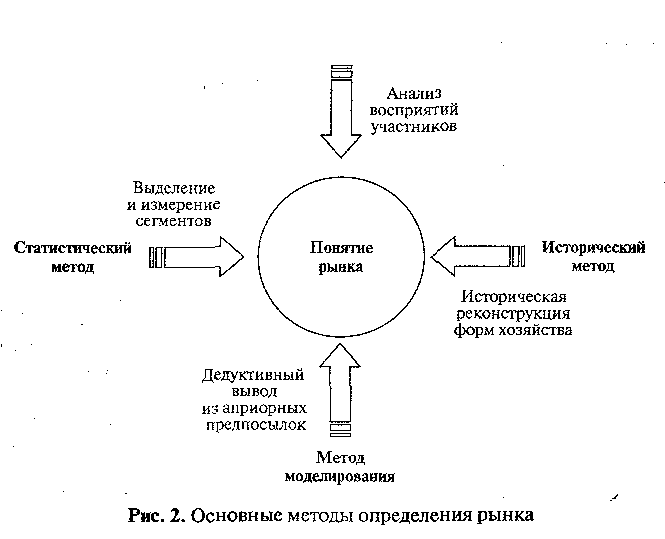 Анализ восприятий участников

Выделение и измерение сегментов

Статистический метод

Понятие рынка

Исторический метод

Историческая реконструкция форм хозяйства

Дедуктивный вывод из априорных предпосылок

Метод моделирования

Рис. 2. Основные методы определения рынка